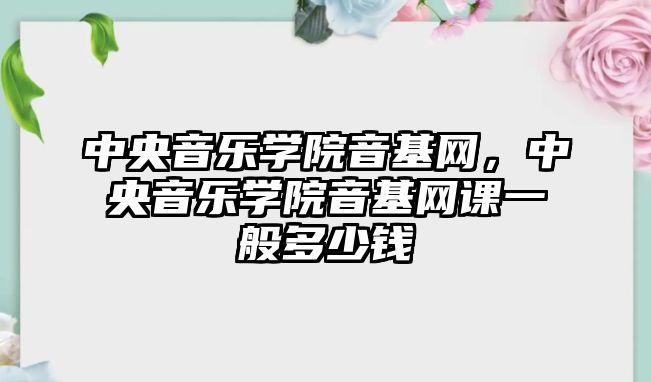 中央音乐学院音基网，中央音乐学院音基网课一般多少钱